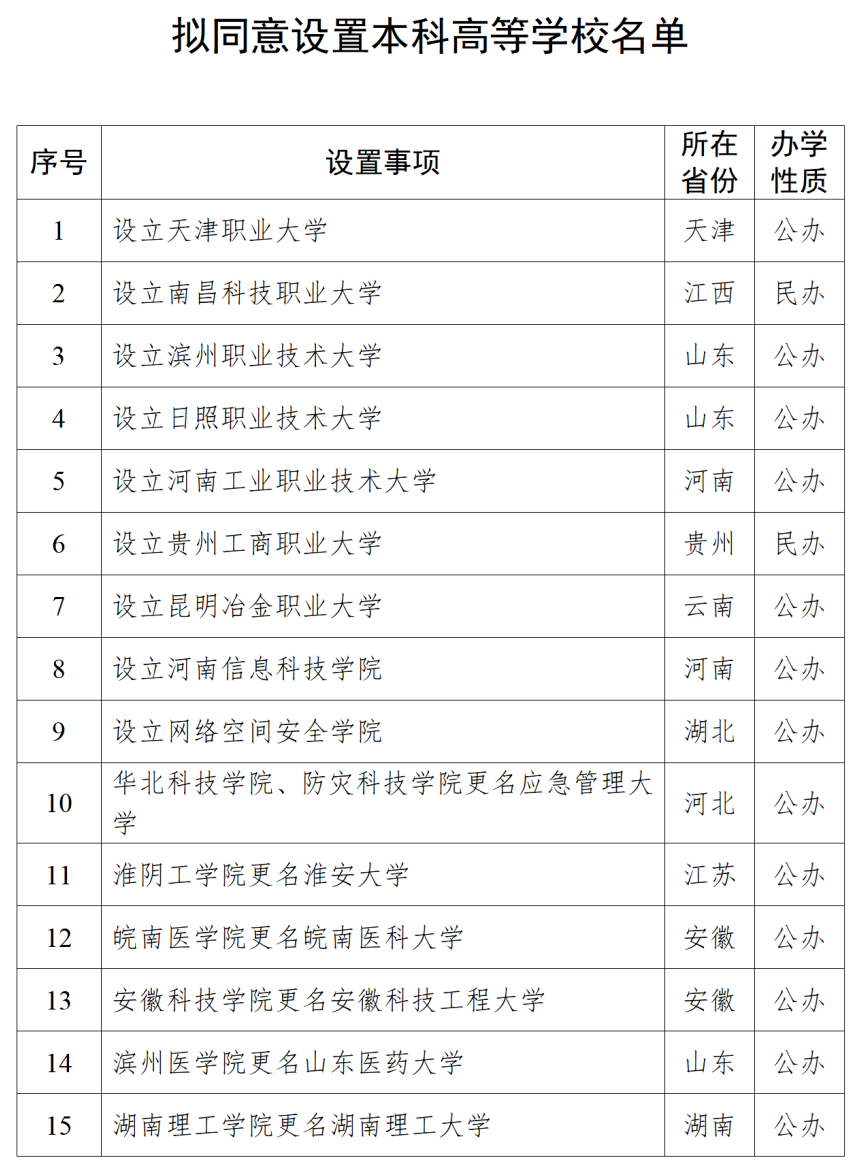 拟同意设置本科高等学校名单

| 序号 | 设置事项 | 所在省份 | 办学性质 |
|---|---|---|---|
| 1 | 设立天津职业大学 | 天津 | 公办 |
| 2 | 设立南昌科技职业大学 | 江西 | 民办 |
| 3 | 设立滨州职业技术大学 | 山东 | 公办 |
| 4 | 设立日照职业技术大学 | 山东 | 公办 |
| 5 | 设立河南工业职业技术大学 | 河南 | 公办 |
| 6 | 设立贵州工商职业大学 | 贵州 | 民办 |
| 7 | 设立昆明冶金职业大学 | 云南 | 公办 |
| 8 | 设立河南信息科技学院 | 河南 | 公办 |
| 9 | 设立网络空间安全学院 | 湖北 | 公办 |
| 10 | 华北科技学院、防灾科技学院更名应急管理大学 | 河北 | 公办 |
| 11 | 淮阴工学院更名淮安大学 | 江苏 | 公办 |
| 12 | 皖南医学院更名皖南医科大学 | 安徽 | 公办 |
| 13 | 安徽科技学院更名安徽科技工程大学 | 安徽 | 公办 |
| 14 | 滨州医学院更名山东医药大学 | 山东 | 公办 |
| 15 | 湖南理工学院更名湖南理工大学 | 湖南 | 公办 |